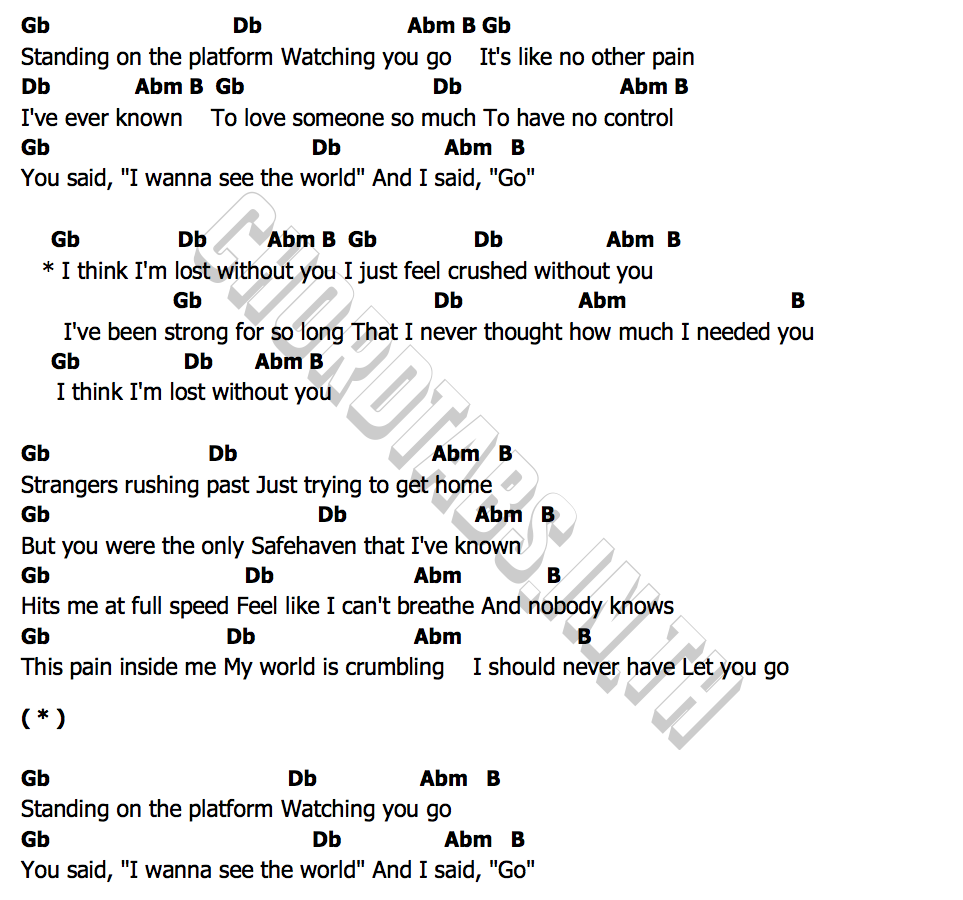 Gb Db Abm B Gb
Standing on the platform Watching you go It's like no other pain
Db Abm B Gb Db Abm B
I've ever known To love someone so much To have no control
Gb Db Abm B
You said, "I wanna see the world" And I said, "Go"

Gb Db Abm B Gb Db Abm B
* I think I'm lost without you I just feel crushed without you
Gb Db Abm B
I've been strong for so long That I never thought how much I needed you
Gb Db Abm B
I think I'm lost without you

Gb Db Abm B
Strangers rushing past Just trying to get home
Gb Db Abm B
But you were the only Safehaven that I've known
Gb Db Abm B
Hits me at full speed Feel like I can't breathe And nobody knows
Gb Db Abm B
This pain inside me My world is crumbling I should never have Let you go

( * )

Gb Db Abm B
Standing on the platform Watching you go
Gb Db Abm B
You said, "I wanna see the world" And I said, "Go"

CHORDTABS.IN.TH